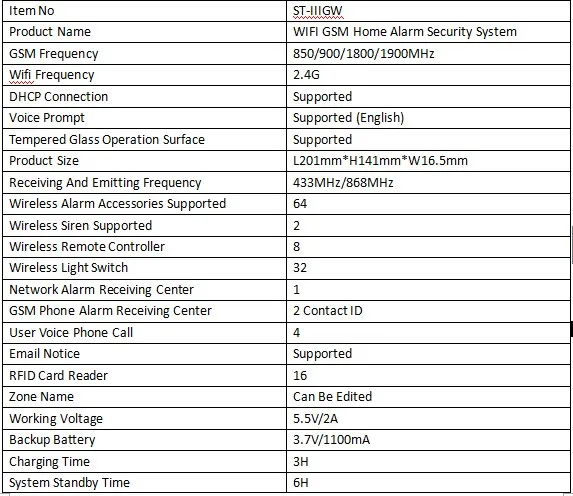 | Item No | ST-IIIGW |
|---|---|
| Product Name | WIFI GSM Home Alarm Security System |
| GSM Frequency | 850/900/1800/1900MHz |
| Wifi Frequency | 2.4G |
| DHCP Connection | Supported |
| Voice Prompt | Supported (English) |
| Tempered Glass Operation Surface | Supported |
| Product Size | L201mm*H141mm*W16.5mm |
| Receiving And Emitting Frequency | 433MHz/868MHz |
| Wireless Alarm Accessories Supported | 64 |
| Wireless Siren Supported | 2 |
| Wireless Remote Controller | 8 |
| Wireless Light Switch | 32 |
| Network Alarm Receiving Center | 1 |
| GSM Phone Alarm Receiving Center | 2 Contact ID |
| User Voice Phone Call | 4 |
| Email Notice | Supported |
| RFID Card Reader | 16 |
| Zone Name | Can Be Edited |
| Working Voltage | 5.5V/2A |
| Backup Battery | 3.7V/1100mA |
| Charging Time | 3H |
| System Standby Time | 6H |